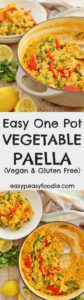 Easy One Pot
VEGETABLE
PAELLA
(Vegan & Gluten Free)

easypeasyfoodie.com